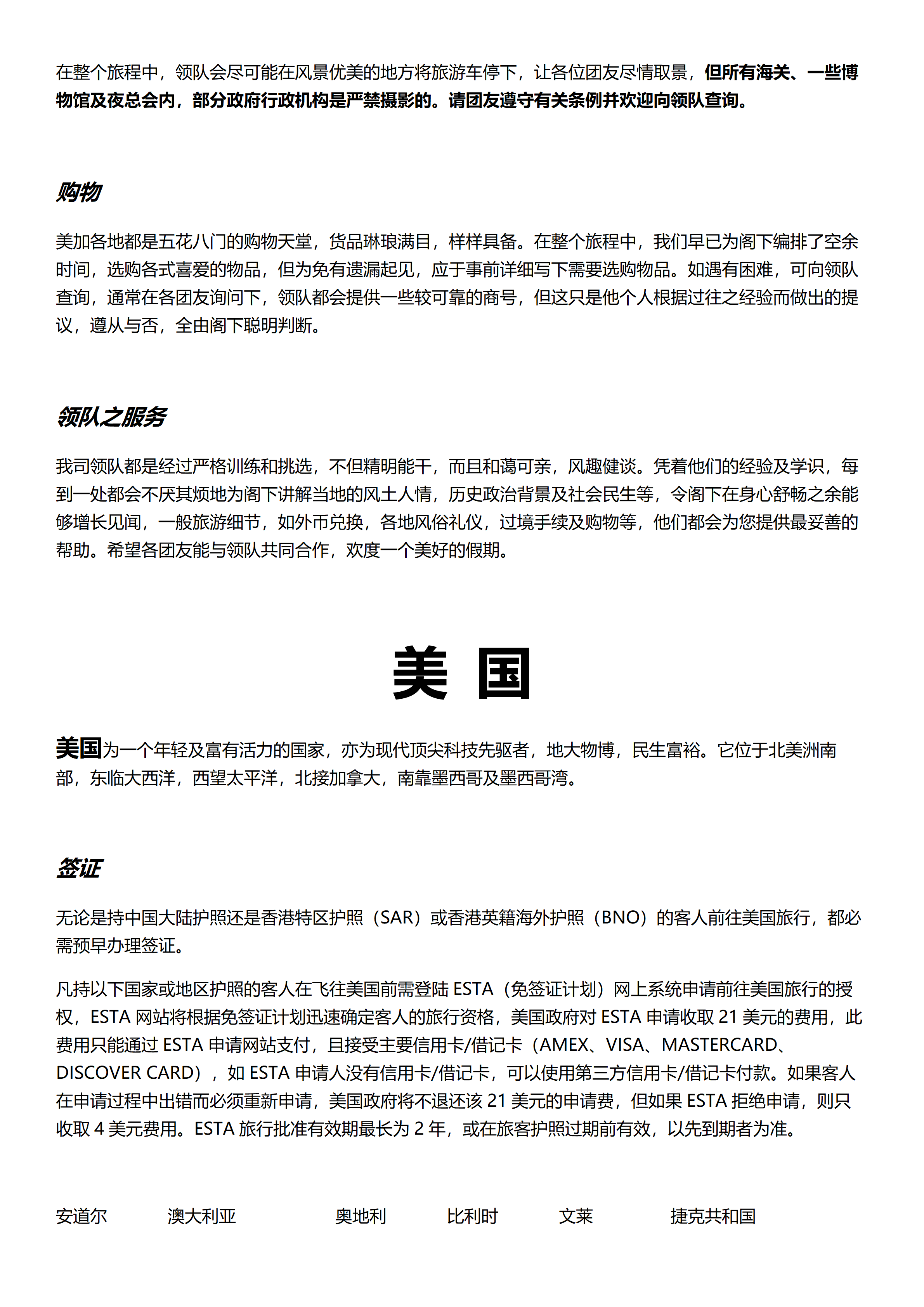 在整个旅程中，领队会尽可能在风景优美的地方将旅游车停下，让各位团友尽情取景，但所有海关、一些博物馆及夜总会内，部分政府行政机构是严禁摄影的。请团友遵守有关条例并欢迎向领队查询。

购物

美加各地都是五花八门的购物天堂，货品琳琅满目，样样具备。在整个旅程中，我们早已为阁下编排了空余时间，选购各式喜爱的物品，但为免有遗漏起见，应于事前详细写下需要选购物品。如遇有困难，可向领队查询，通常在各团友询问下，领队都会提供一些较可靠的商号，但这只是他个人根据过往之经验而做出的提议，遵从与否，全由阁下聪明判断。

领队之服务

我司领队都是经过严格训练和挑选，不但精明能干，而且和蔼可亲，风趣健谈。凭着他们的经验及学识，每到一处都会不厌其烦地为阁下讲解当地的风土人情，历史政治背景及社会民生等，令阁下在身心舒畅之余能够增长见闻，一般旅游细节，如外币兑换，各地风俗礼仪，过境手续及购物等，他们都会为您提供最妥善的帮助。希望各团友能与领队共同合作，欢度一个美好的假期。

美 国

美国为一个年轻及富有活力的国家，亦为现代顶尖科技先驱者，地大物博，民生富裕。它位于北美洲南部，东临大西洋，西望太平洋，北接加拿大，南靠墨西哥及墨西哥湾。

签证

无论是持中国大陆护照还是香港特区护照（SAR）或香港英籍海外护照（BNO）的客人前往美国旅行，都必需预早办理签证。

凡持以下国家或地区护照的客人在飞往美国前需登陆 ESTA（免签证计划）网上系统申请前往美国旅行的授权，ESTA 网站将根据免签证计划迅速确定客人的旅行资格，美国政府对 ESTA 申请收取 21 美元的费用，此费用只能通过 ESTA 申请网站支付，且接受主要信用卡/借记卡（AMEX、VISA、MASTERCARD、DISCOVER CARD），如 ESTA 申请人没有信用卡/借记卡，可以使用第三方信用卡/借记卡付款。如果客人在申请过程中出错而必须重新申请，美国政府将不退还该 21 美元的申请费，但如果 ESTA 拒绝申请，则只收取 4 美元费用。ESTA 旅行批准有效期最长为 2 年，或在旅客护照过期前有效，以先到期者为准。

安道尔 澳大利亚 奥地利 比利时 文莱 捷克共和国